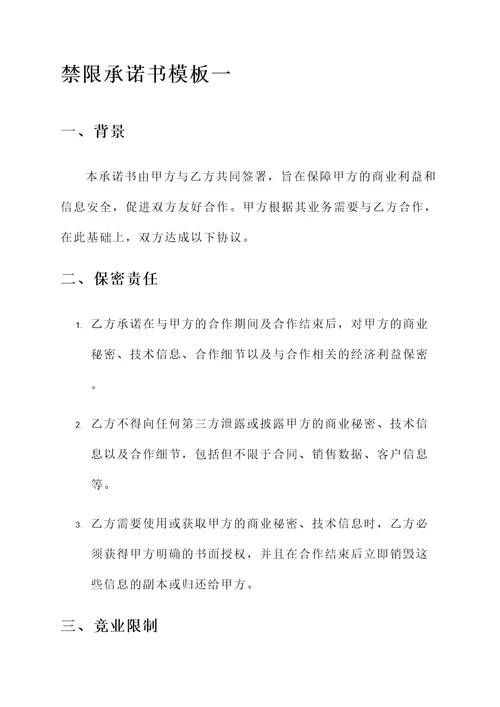 禁限承诺书模板一

一、背景

本承诺书由甲方与乙方共同签署，旨在保障甲方的商业利益和信息安全，促进双方友好合作。甲方根据其业务需要与乙方合作，在此基础上，双方达成以下协议。

二、保密责任

1. 乙方承诺在与甲方的合作期间及合作结束后，对甲方的商业秘密、技术信息、合作细节以及与合作相关的经济利益保密。

2. 乙方不得向任何第三方泄露或披露甲方的商业秘密、技术信息以及合作细节，包括但不限于合同、销售数据、客户信息等。

3. 乙方需要使用或获取甲方的商业秘密、技术信息时，乙方必须获得甲方明确的书面授权，并且在合作结束后立即销毁这些信息的副本或归还给甲方。

三、竞业限制